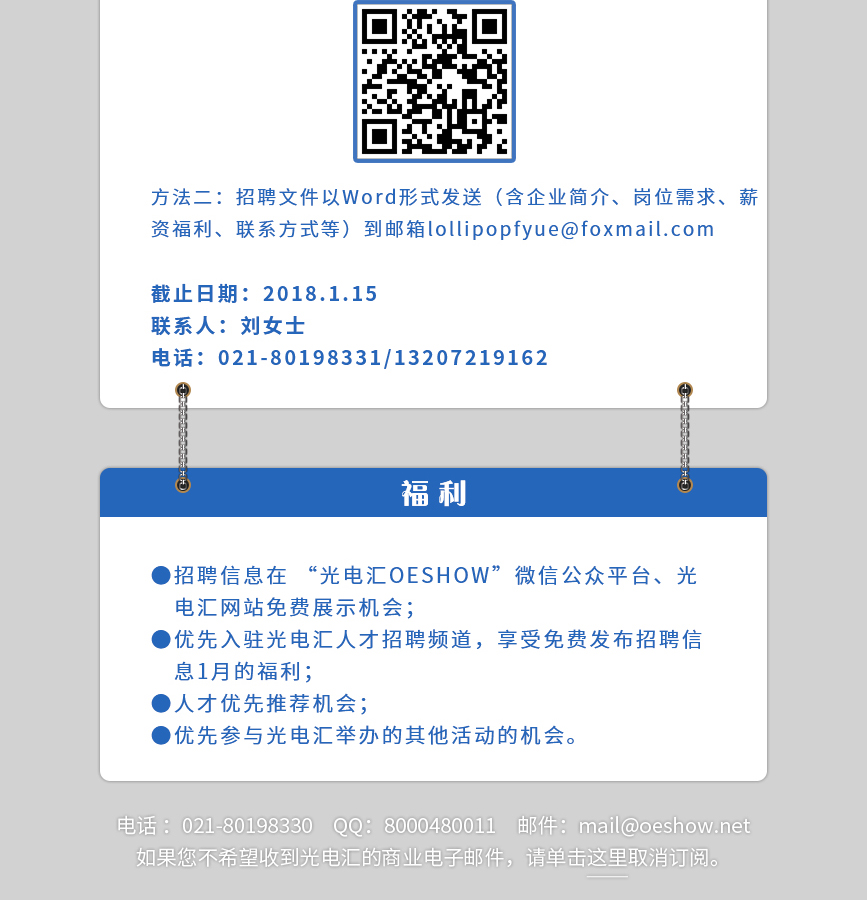 方法二：招聘文件以Word形式发送（含企业简介、岗位需求、薪资福利、联系方式等）到邮箱lollipopfyue@foxmail.com

截止日期：2018.1.15
联系人：刘女士
电话：021-80198331/13207219162

福利

• 招聘信息在“光电汇OESHOW”微信公众平台、光电汇网站免费展示机会；
• 优先入驻光电汇人才招聘频道，享受免费发布招聘信息1月的福利；
• 人才优先推荐机会；
• 优先参与光电汇举办的其他活动的机会。

电话：021-80198330 QQ：8000480011 邮件：mail@oeshow.net
如果您不希望收到光电汇的商业电子邮件，请单击这里取消订阅。